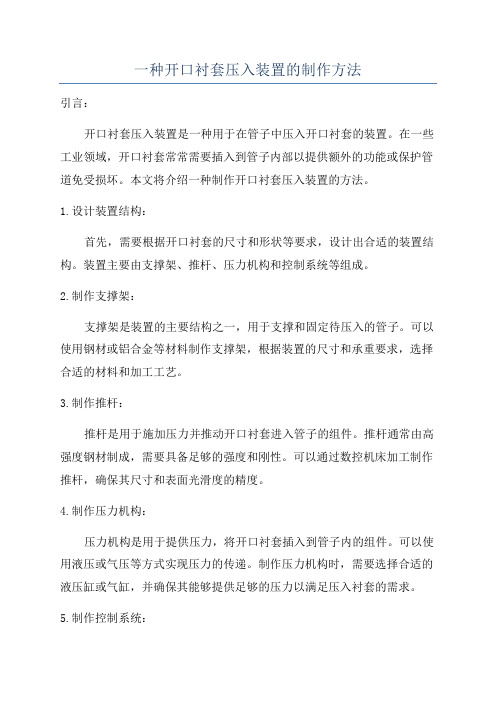 一种开口衬套压入装置的制作方法

引言：

开口衬套压入装置是一种用于在管子中压入开口衬套的装置。在一些工业领域，开口衬套常常需要插入到管子内部以提供额外的功能或保护管道免受损坏。本文将介绍一种制作开口衬套压入装置的方法。

1.设计装置结构：

首先，需要根据开口衬套的尺寸和形状等要求，设计出合适的装置结构。装置主要由支撑架、推杆、压力机构和控制系统等组成。

2.制作支撑架：

支撑架是装置的主要结构之一，用于支撑和固定待压入的管子。可以使用钢材或铝合金等材料制作支撑架，根据装置的尺寸和承重要求，选择合适的材料和加工工艺。

3.制作推杆：

推杆是用于施加压力并推动开口衬套进入管子的组件。推杆通常由高强度钢材制成，需要具备足够的强度和刚性。可以通过数控机床加工制作推杆，确保其尺寸和表面光滑度的精度。

4.制作压力机构：

压力机构是用于提供压力，将开口衬套插入到管子内的组件。可以使用液压或气压等方式实现压力的传递。制作压力机构时，需要选择合适的液压缸或气缸，并确保其能够提供足够的压力以满足压入衬套的需求。

5.制作控制系统：